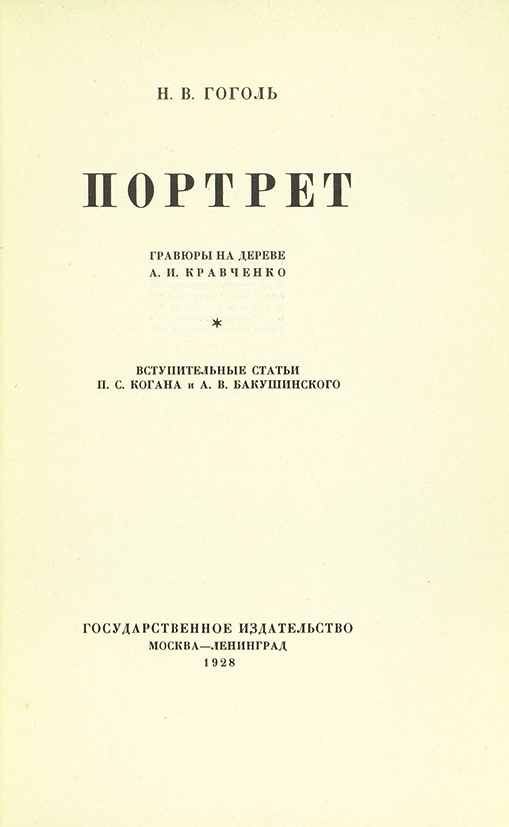 Н. В. ГОГОЛЬ

ПОРТРЕТ

ГРАВЮРЫ НА ДЕРЕВЕ
А. И. КРАВЧЕНКО

*

ВСТУПИТЕЛЬНЫЕ СТАТЬИ
П. С. КОГАНА и А. В. БАКУШИНСКОГО

ГОСУДАРСТВЕННОЕ ИЗДАТЕЛЬСТВО
МОСКВА—ЛЕНИНГРАД
1928